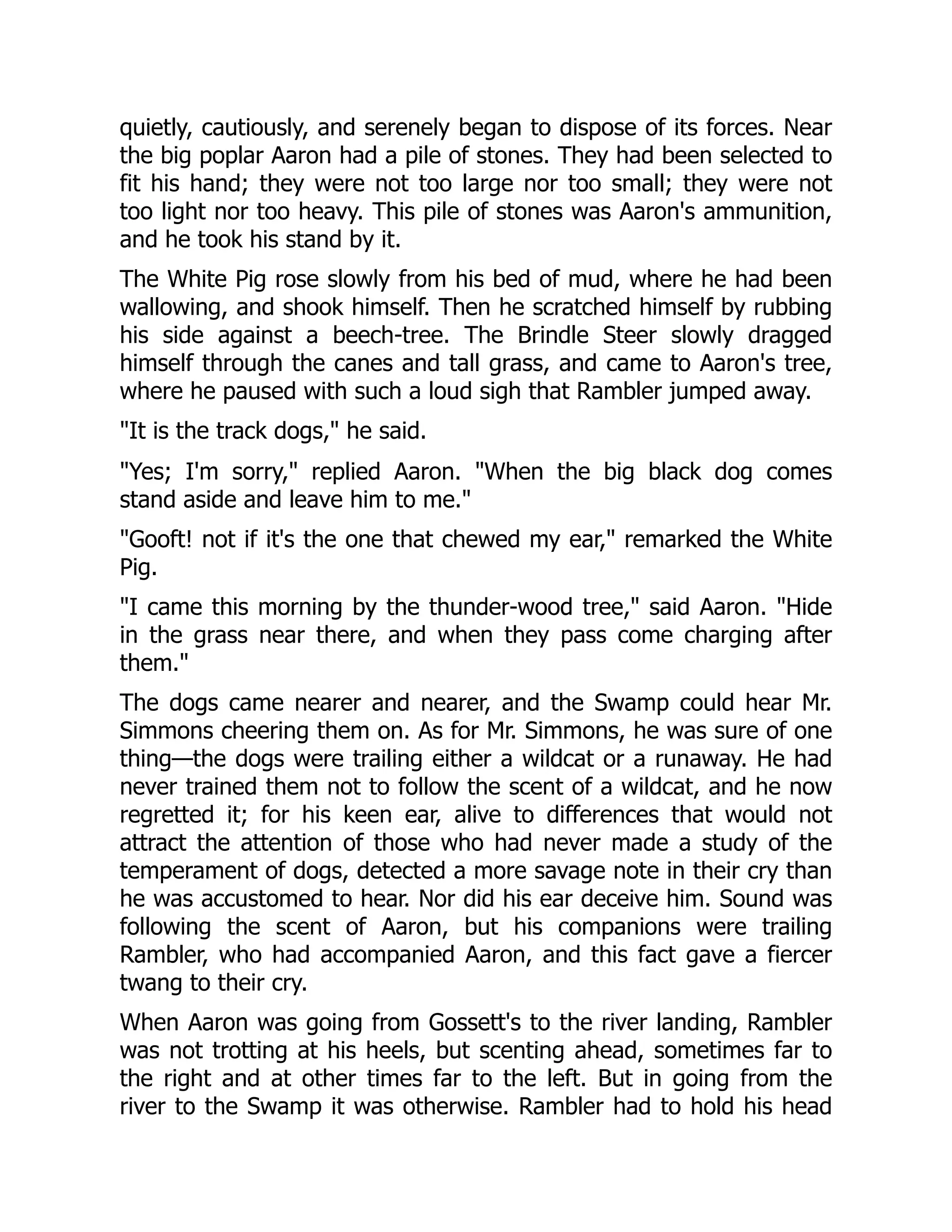 quietly, cautiously, and serenely began to dispose of its forces. Near the big poplar Aaron had a pile of stones. They had been selected to fit his hand; they were not too large nor too small; they were not too light nor too heavy. This pile of stones was Aaron's ammunition, and he took his stand by it.

The White Pig rose slowly from his bed of mud, where he had been wallowing, and shook himself. Then he scratched himself by rubbing his side against a beech-tree. The Brindle Steer slowly dragged himself through the canes and tall grass, and came to Aaron's tree, where he paused with such a loud sigh that Rambler jumped away.

"It is the track dogs," he said.

"Yes; I'm sorry," replied Aaron. "When the big black dog comes stand aside and leave him to me."

"Gooft! not if it's the one that chewed my ear," remarked the White Pig.

"I came this morning by the thunder-wood tree," said Aaron. "Hide in the grass near there, and when they pass come charging after them."

The dogs came nearer and nearer, and the Swamp could hear Mr. Simmons cheering them on. As for Mr. Simmons, he was sure of one thing—the dogs were trailing either a wildcat or a runaway. He had never trained them not to follow the scent of a wildcat, and he now regretted it; for his keen ear, alive to differences that would not attract the attention of those who had never made a study of the temperament of dogs, detected a more savage note in their cry than he was accustomed to hear. Nor did his ear deceive him. Sound was following the scent of Aaron, but his companions were trailing Rambler, who had accompanied Aaron, and this fact gave a fiercer twang to their cry.

When Aaron was going from Gossett's to the river landing, Rambler was not trotting at his heels, but scenting ahead, sometimes far to the right and at other times far to the left. But in going from the river to the Swamp it was otherwise. Rambler had to hold his head